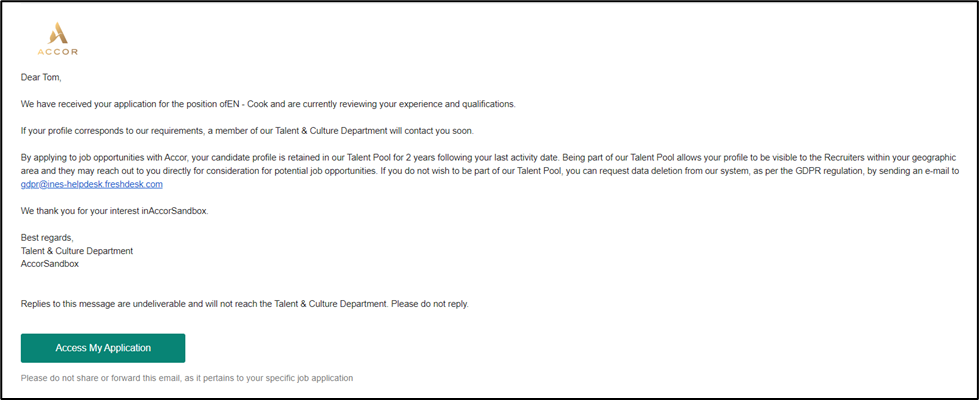 ACCOR

Dear Tom,

We have received your application for the position ofEN - Cook and are currently reviewing your experience and qualifications.

If your profile corresponds to our requirements, a member of our Talent & Culture Department will contact you soon.

By applying to job opportunities with Accor, your candidate profile is retained in our Talent Pool for 2 years following your last activity date. Being part of our Talent Pool allows your profile to be visible to the Recruiters within your geographic area and they may reach out to you directly for consideration for potential job opportunities. If you do not wish to be part of our Talent Pool, you can request data deletion from our system, as per the GDPR regulation, by sending an e-mail to gdpr@ines-helpdesk.freshdesk.com

We thank you for your interest inAccorSandbox.

Best regards,
Talent & Culture Department
AccorSandbox

Replies to this message are undeliverable and will not reach the Talent & Culture Department. Please do not reply.

Access My Application

Please do not share or forward this email, as it pertains to your specific job application